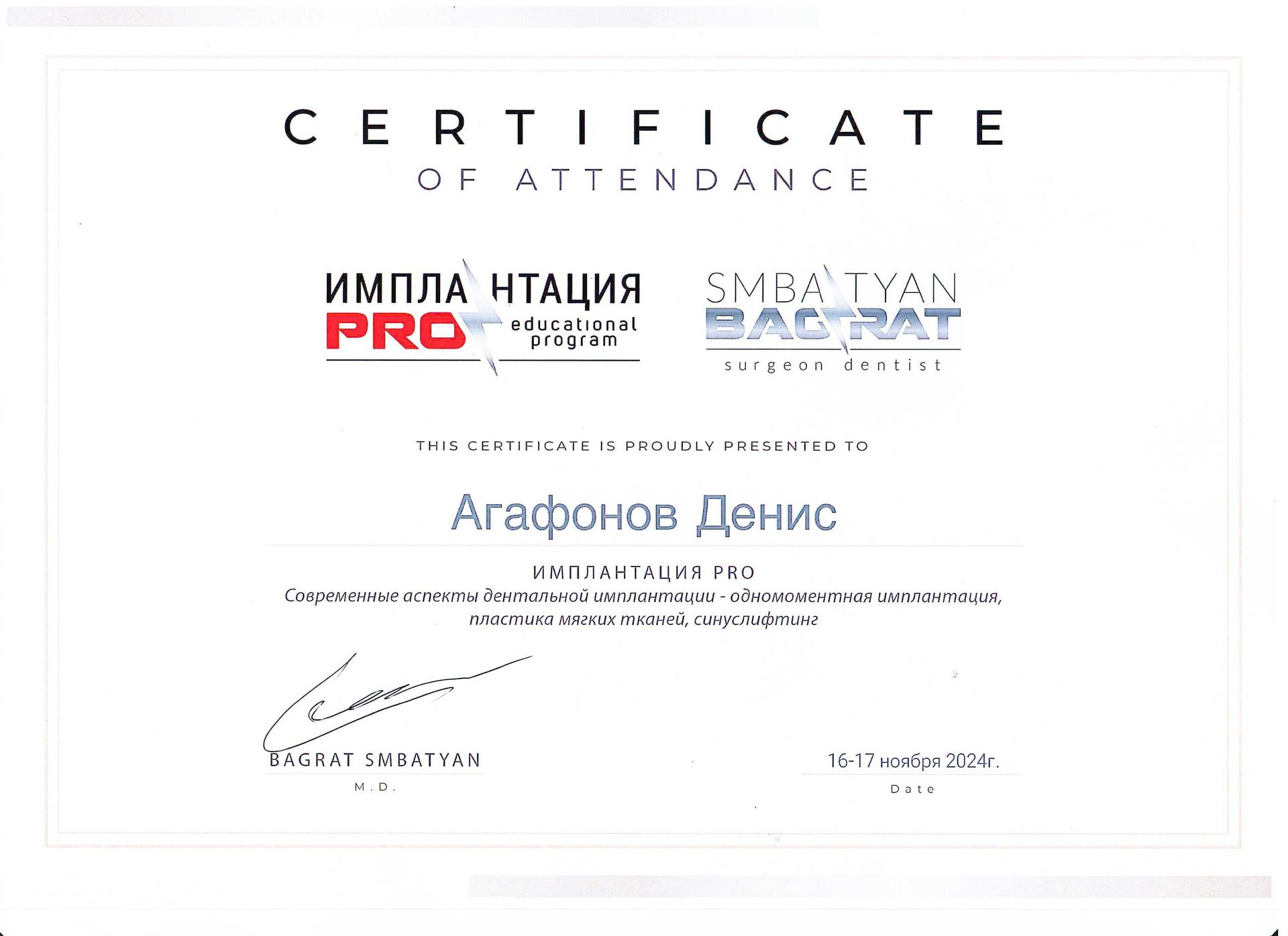 CERTIFICATE
OF ATTENDANCE

ИМПЛАНТАЦИЯ
PRO educational program

SMBATYAN
BAGRAT
surgeon dentist

THIS CERTIFICATE IS PROUDLY PRESENTED TO

Агафонов Денис

ИМПЛАНТАЦИЯ PRO
Современные аспекты дентальной имплантации - одномоментная имплантация, пластика мягких тканей, синуслифтинг

BAGRAT SMBATYAN
M.D.

16-17 ноября 2024г.
Date